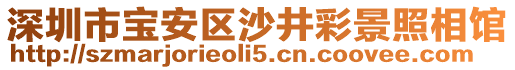 深圳市宝安区沙井彩景照相馆
http://szmarjorieoli5.cn.coovee.com